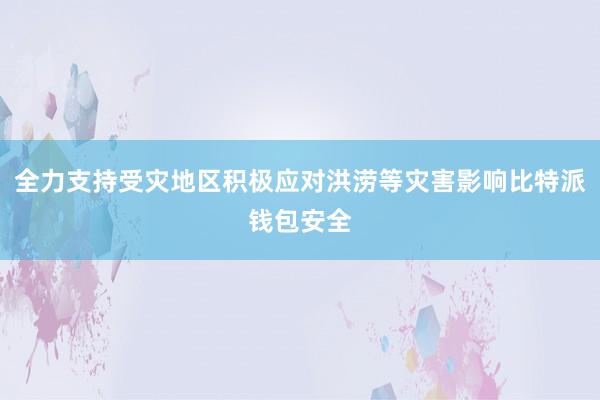 全力支持受灾地区积极应对洪涝等灾害影响比特派钱包安全